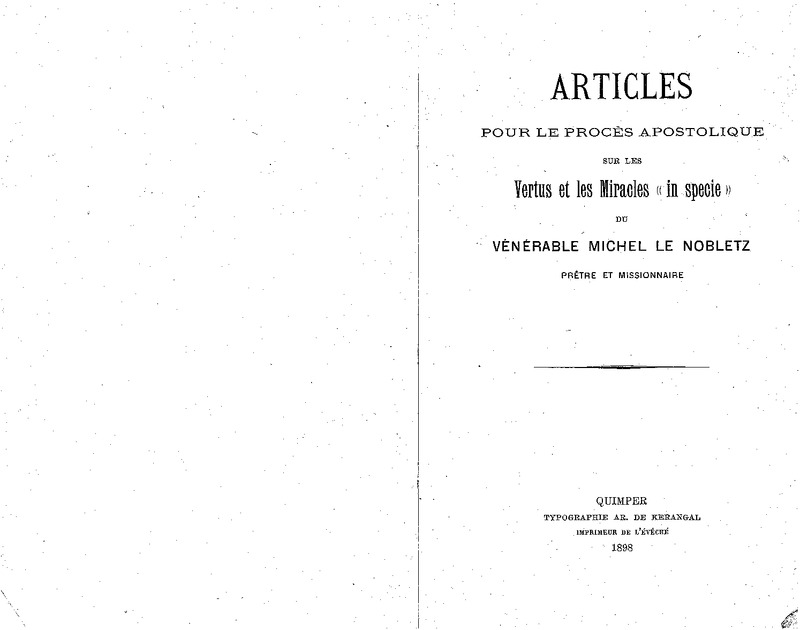 ARTICLES

POUR LE PROCÈS APOSTOLIQUE

SUR LES

Vertus et les Miracles « in specie »

DU

VÉNÉRABLE MICHEL LE NOBLETZ

PRÊTRE ET MISSIONNAIRE

QUIMPER
TYPOGRAPHIE AR. DE KERANGAL
IMPRIMEUR DE L'ÉVÊCHÉ
1898